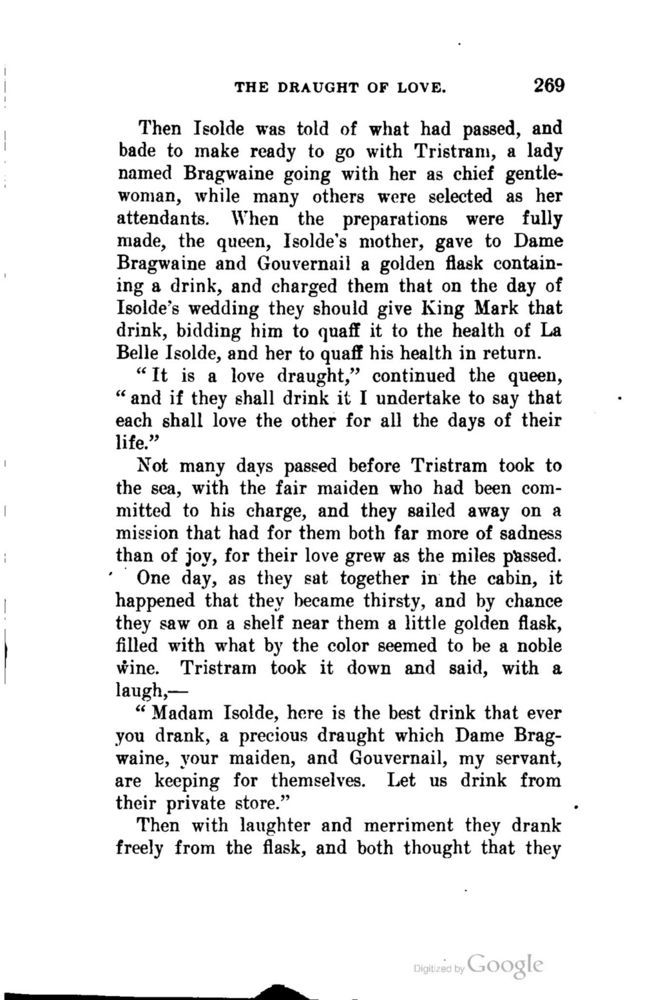 THE DRAUGHT OF LOVE. 269

Then Isolde was told of what had passed, and bade to make ready to go with Tristram, a lady named Bragwaine going with her as chief gentlewoman, while many others were selected as her attendants. When the preparations were fully made, the queen, Isolde's mother, gave to Dame Bragwaine and Gouvernail a golden flask containing a drink, and charged them that on the day of Isolde's wedding they should give King Mark that drink, bidding him to quaff it to the health of La Belle Isolde, and her to quaff his health in return.

"It is a love draught," continued the queen, "and if they shall drink it I undertake to say that each shall love the other for all the days of their life."

Not many days passed before Tristram took to the sea, with the fair maiden who had been committed to his charge, and they sailed away on a mission that had for them both far more of sadness than of joy, for their love grew as the miles passed.

One day, as they sat together in the cabin, it happened that they became thirsty, and by chance they saw on a shelf near them a little golden flask, filled with what by the color seemed to be a noble wine. Tristram took it down and said, with a laugh,—

"Madam Isolde, here is the best drink that ever you drank, a precious draught which Dame Bragwaine, your maiden, and Gouvernail, my servant, are keeping for themselves. Let us drink from their private store."

Then with laughter and merriment they drank freely from the flask, and both thought that they

Digitized by Google